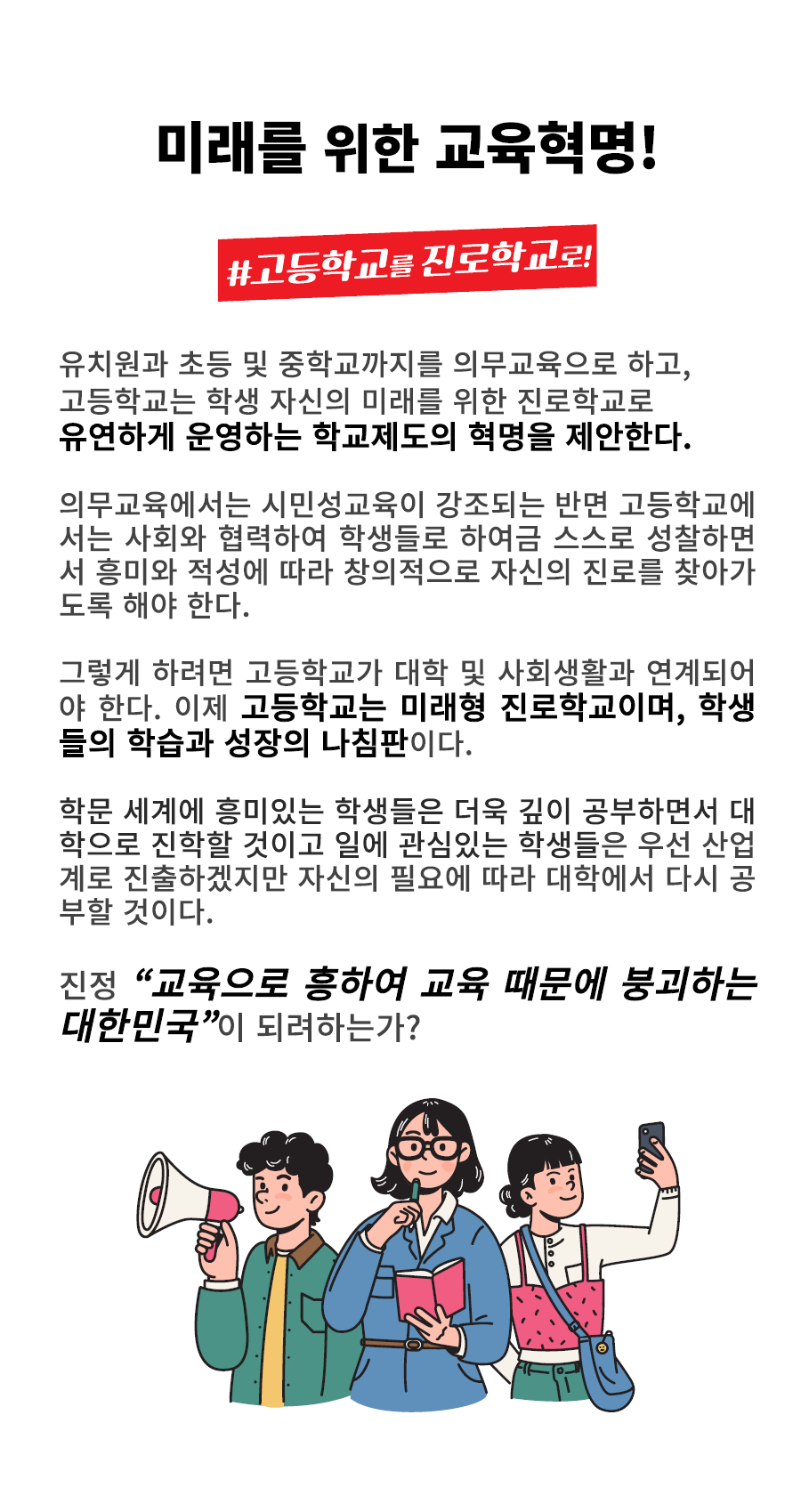 미래를 위한 교육혁명!

#고등학교를 진로학교로!

유치원과 초등 및 중학교까지를 의무교육으로 하고, 고등학교는 학생 자신의 미래를 위한 진로학교로 유연하게 운영하는 학교제도의 혁명을 제안한다.

의무교육에서는 시민성교육이 강조되는 반면 고등학교에서는 사회와 협력하여 학생들로 하여금 스스로 성찰하면서 흥미와 적성에 따라 창의적으로 자신의 진로를 찾아가도록 해야 한다.

그렇게 하려면 고등학교가 대학 및 사회생활과 연계되어야 한다. 이제 고등학교는 미래형 진로학교이며, 학생들의 학습과 성장의 나침판이다.

학문 세계에 흥미있는 학생들은 더욱 깊이 공부하면서 대학으로 진학할 것이고 일에 관심있는 학생들은 우선 산업계로 진출하겠지만 자신의 필요에 따라 대학에서 다시 공부할 것이다.

진정 "교육으로 흥하여 교육 때문에 붕괴하는 대한민국"이 되려하는가?